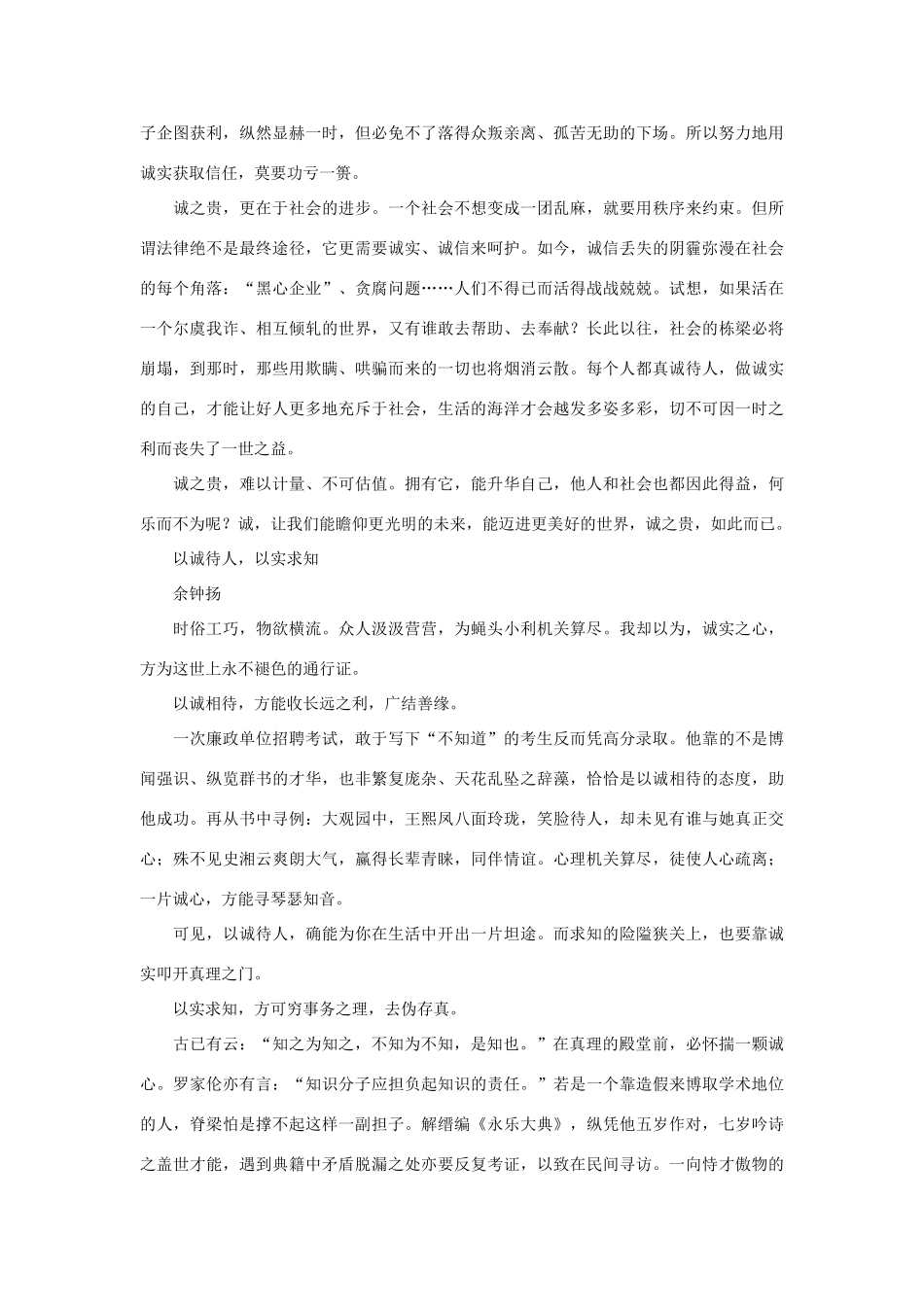 子企图获利，纵然显赫一时，但必免不了落得众叛亲离、孤苦无助的下场。所以努力地用诚实获取信任，莫要功亏一篑。

诚之贵，更在于社会的进步。一个社会不想变成一团乱麻，就要用秩序来约束。但所谓法律绝不是最终途径，它更需要诚实、诚信来呵护。如今，诚信丢失的阴霾弥漫在社会的每个角落：“黑心企业”、贪腐问题……人们不得已而活得战战兢兢。试想，如果活在一个尔虞我诈、相互倾轧的世界，又有谁敢去帮助、去奉献？长此以往，社会的栋梁必将崩塌，到那时，那些用欺瞒、哄骗而来的一切也将烟消云散。每个人都真诚待人，做诚实的自己，才能让好人更多地充斥于社会，生活的海洋才会越发多姿多彩，切不可因一时之利而丧失了一世之益。

诚之贵，难以计量、不可估值。拥有它，能升华自己，他人和社会也都因此得益，何乐而不为呢？诚，让我们能瞻仰更光明的未来，能迈进更美好的世界，诚之贵，如此而已。

以诚待人，以实求知

余钟扬

时俗工巧，物欲横流。众人汲汲营营，为蝇头小利机关算尽。我却以为，诚实之心，方为这世上永不褪色的通行证。

以诚相待，方能收长远之利，广结善缘。

一次廉政单位招聘考试，敢于写下“不知道”的考生反而凭高分录取。他靠的不是博闻强识、纵览群书的才华，也非繁复庞杂、天花乱坠之辞藻，恰恰是以诚相待的态度，助他成功。再从书中寻例：大观园中，王熙凤八面玲珑，笑脸待人，却未见有谁与她真正交心；殊不见史湘云爽朗大气，赢得长辈青睐，同伴情谊。心理机关算尽，徒使人心疏离；一片诚心，方能寻琴瑟知音。

可见，以诚待人，确能为你在生活中开出一片坦途。而求知的险隘狭关上，也要靠诚实叩开真理之门。

以实求知，方可穷事务之理，去伪存真。

古已有云：“知之为知之，不知为不知，是知也。”在真理的殿堂前，必怀揣一颗诚心。罗家伦亦有言：“知识分子应担负起知识的责任。”若是一个靠造假来博取学术地位的人，脊梁怕是撑不起这样一副担子。解缙编《永乐大典》，纵凭他五岁作对，七岁吟诗之盖世才能，遇到典籍中矛盾脱漏之处亦要反复考证，以致在民间寻访。一向恃才傲物的